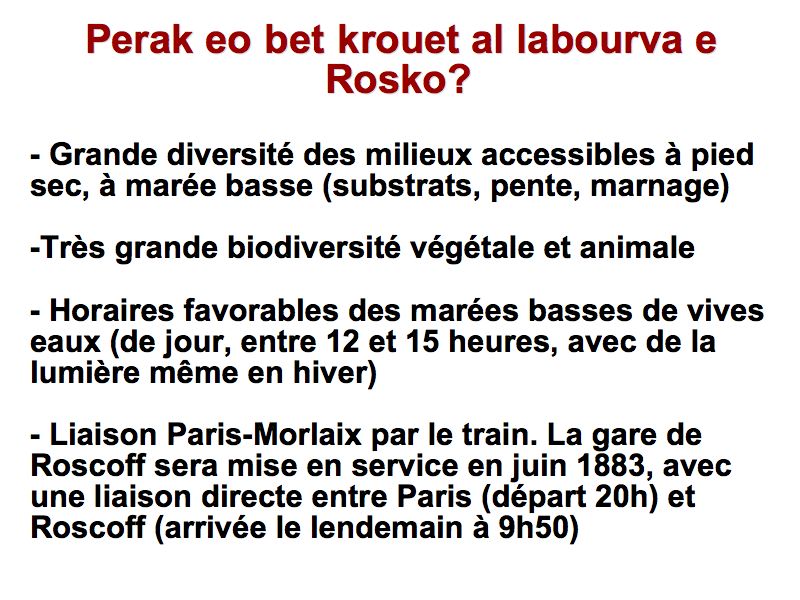 Perak eo bet krouet al labourva e Rosko?

- Grande diversité des milieux accessibles à pied sec, à marée basse (substrats, pente, marnage)

-Très grande biodiversité végétale et animale

- Horaires favorables des marées basses de vives eaux (de jour, entre 12 et 15 heures, avec de la lumière même en hiver)

- Liaison Paris-Morlaix par le train. La gare de Roscoff sera mise en service en juin 1883, avec une liaison directe entre Paris (départ 20h) et Roscoff (arrivée le lendemain à 9h50)